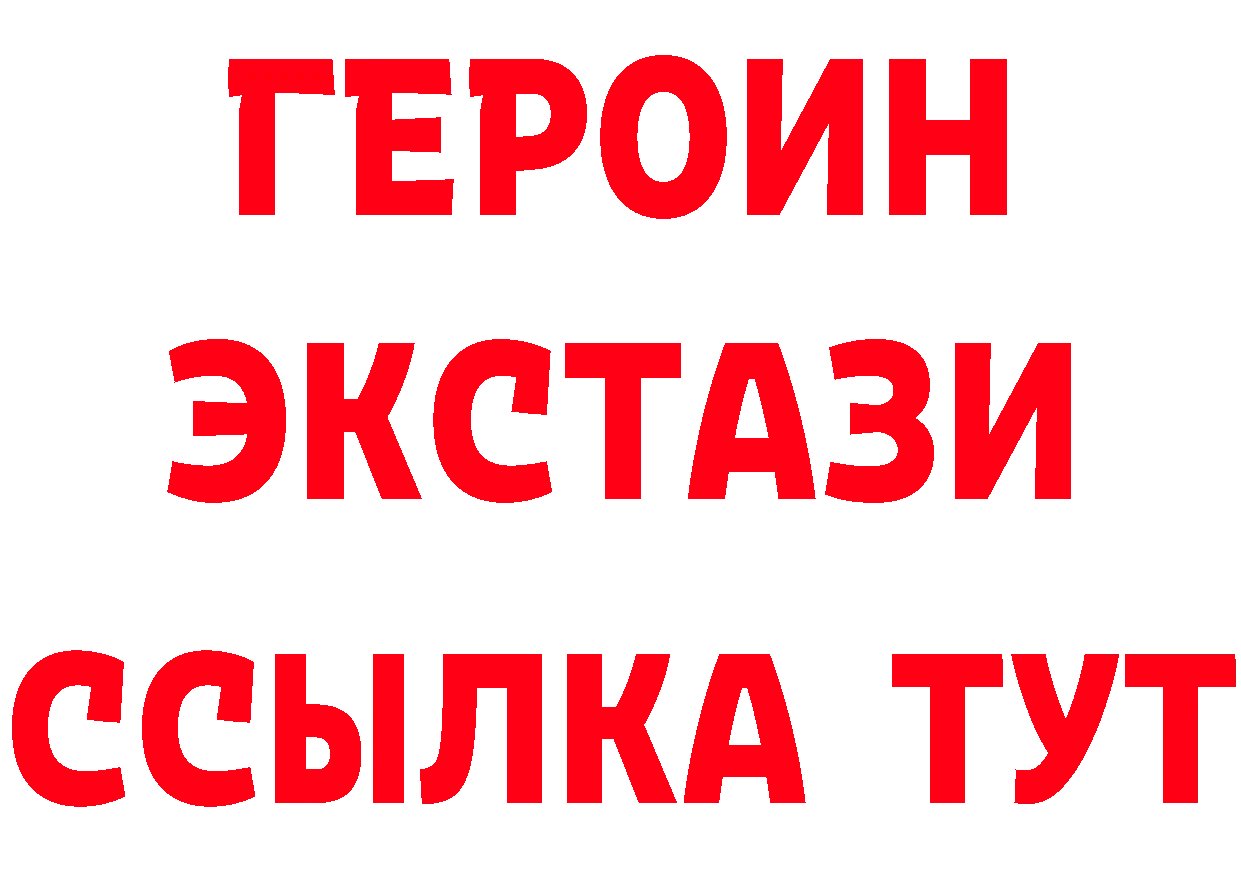 ГЕРОИН
ЭКСТАЗИ
ССЫЛКА ТУТ